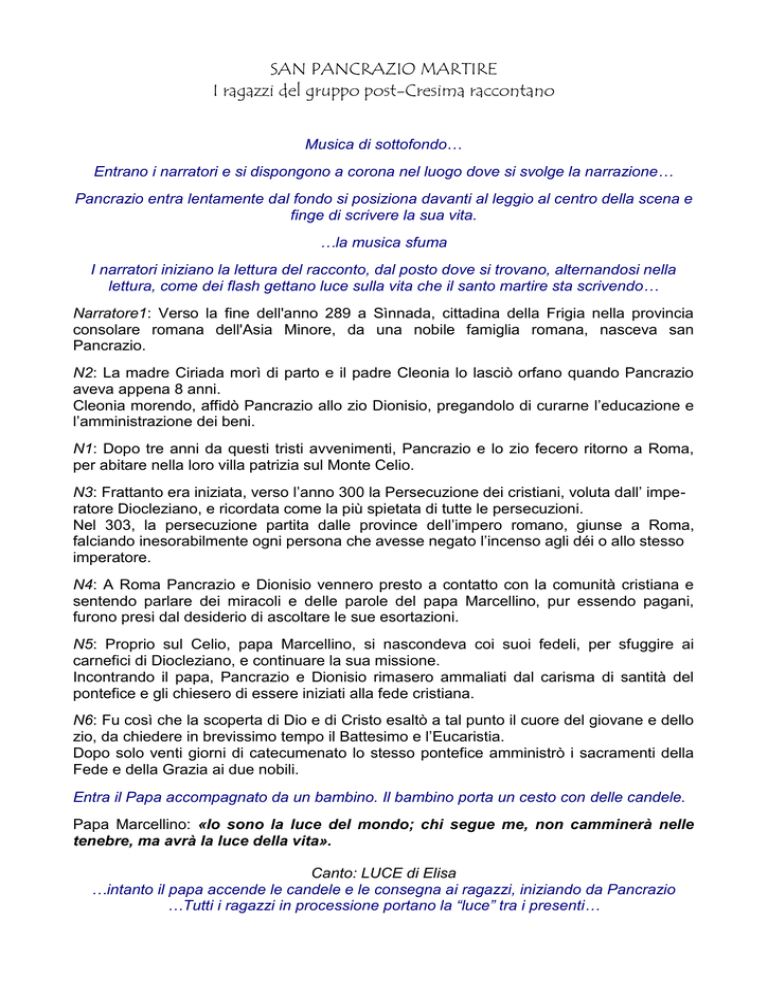 SAN PANCRAZIO MARTIRE
I ragazzi del gruppo post-Cresima raccontano

Musica di sottofondo…

Entrano i narratori e si dispongono a corona nel luogo dove si svolge la narrazione…

Pancrazio entra lentamente dal fondo si posiziona davanti al leggio al centro della scena e finge di scrivere la sua vita.

…la musica sfuma

I narratori iniziano la lettura del racconto, dal posto dove si trovano, alternandosi nella lettura, come dei flash gettano luce sulla vita che il santo martire sta scrivendo…

Narratore1: Verso la fine dell'anno 289 a Sìnnada, cittadina della Frigia nella provincia consolare romana dell'Asia Minore, da una nobile famiglia romana, nasceva san Pancrazio.

N2: La madre Ciriada morì di parto e il padre Cleonia lo lasciò orfano quando Pancrazio aveva appena 8 anni.
Cleonia morendo, affidò Pancrazio allo zio Dionisio, pregandolo di curarne l'educazione e l'amministrazione dei beni.

N1: Dopo tre anni da questi tristi avvenimenti, Pancrazio e lo zio fecero ritorno a Roma, per abitare nella loro villa patrizia sul Monte Celio.

N3: Frattanto era iniziata, verso l'anno 300 la Persecuzione dei cristiani, voluta dall' imperatore Diocleziano, e ricordata come la più spietata di tutte le persecuzioni.
Nel 303, la persecuzione partita dalle province dell'impero romano, giunse a Roma, falciando inesorabilmente ogni persona che avesse negato l'incenso agli déi o allo stesso imperatore.

N4: A Roma Pancrazio e Dionisio vennero presto a contatto con la comunità cristiana e sentendo parlare dei miracoli e delle parole del papa Marcellino, pur essendo pagani, furono presi dal desiderio di ascoltare le sue esortazioni.

N5: Proprio sul Celio, papa Marcellino, si nascondeva coi suoi fedeli, per sfuggire ai carnefici di Diocleziano, e continuare la sua missione.
Incontrando il papa, Pancrazio e Dionisio rimasero ammaliati dal carisma di santità del pontefice e gli chiesero di essere iniziati alla fede cristiana.

N6: Fu così che la scoperta di Dio e di Cristo esaltò a tal punto il cuore del giovane e dello zio, da chiedere in brevissimo tempo il Battesimo e l'Eucaristia.
Dopo solo venti giorni di catecumenato lo stesso pontefice amministrò i sacramenti della Fede e della Grazia ai due nobili.

Entra il Papa accompagnato da un bambino. Il bambino porta un cesto con delle candele.

Papa Marcellino: «Io sono la luce del mondo; chi segue me, non camminerà nelle tenebre, ma avrà la luce della vita».

Canto: LUCE di Elisa
…intanto il papa accende le candele e le consegna ai ragazzi, iniziando da Pancrazio
…Tutti i ragazzi in processione portano la "luce" tra i presenti…